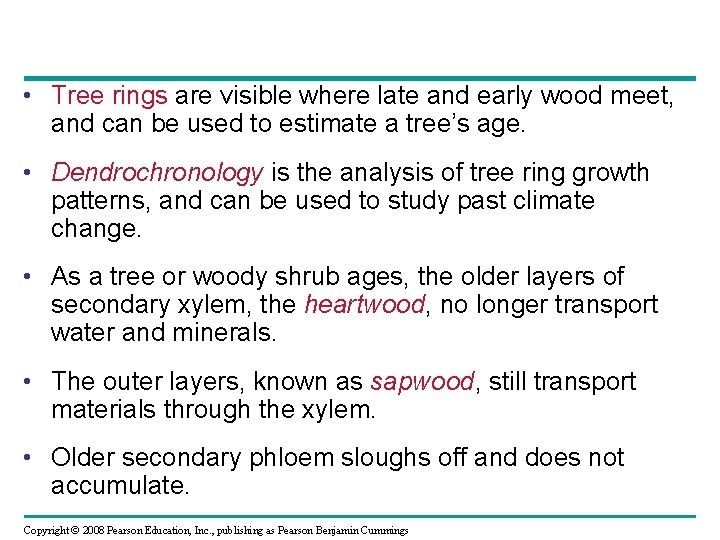 • Tree rings are visible where late and early wood meet, and can be used to estimate a tree's age.

• Dendrochronology is the analysis of tree ring growth patterns, and can be used to study past climate change.

• As a tree or woody shrub ages, the older layers of secondary xylem, the heartwood, no longer transport water and minerals.

• The outer layers, known as sapwood, still transport materials through the xylem.

• Older secondary phloem sloughs off and does not accumulate.

Copyright © 2008 Pearson Education, Inc., publishing as Pearson Benjamin Cummings